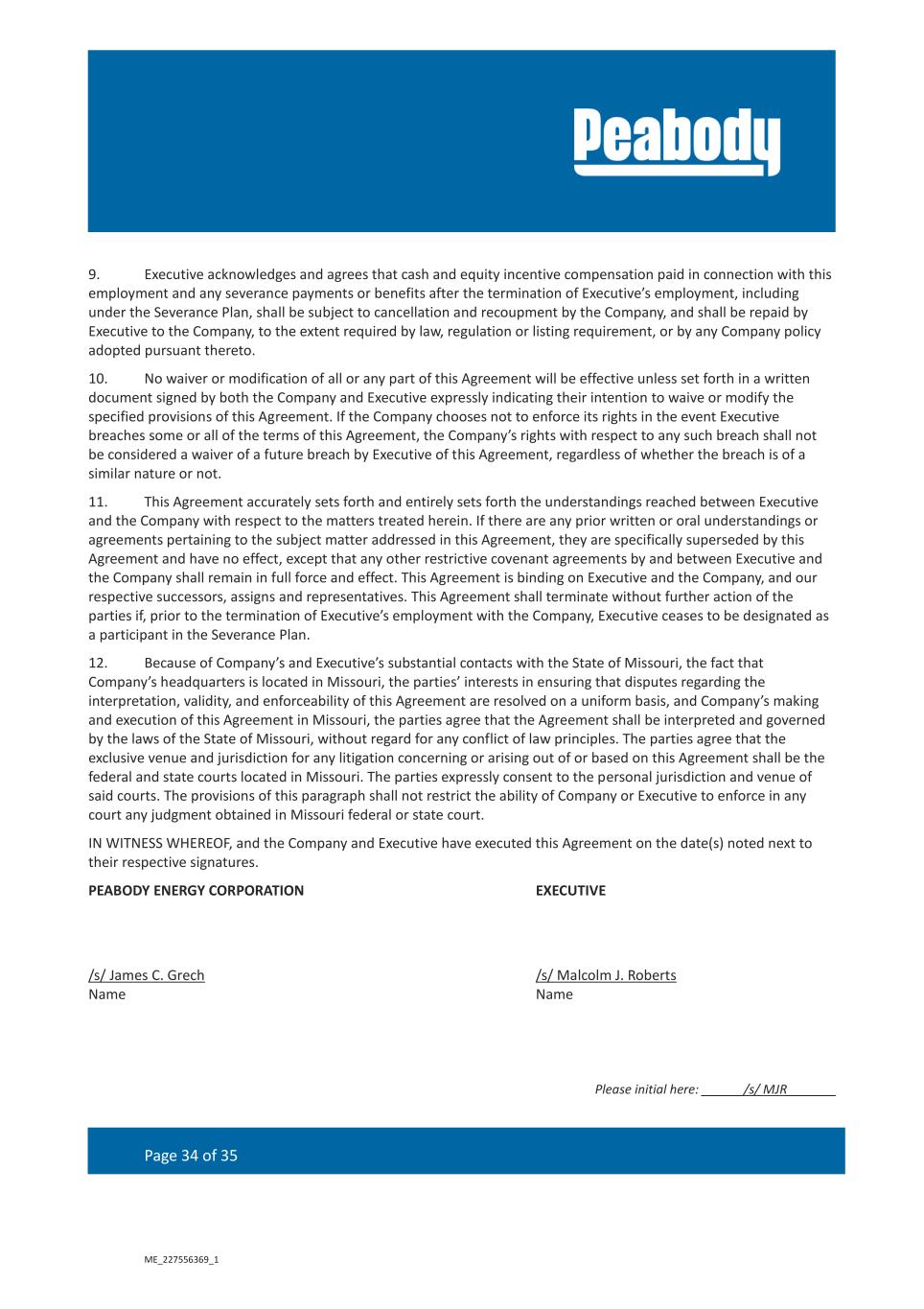 Peabody

9. Executive acknowledges and agrees that cash and equity incentive compensation paid in connection with this employment and any severance payments or benefits after the termination of Executive's employment, including under the Severance Plan, shall be subject to cancellation and recoupment by the Company, and shall be repaid by Executive to the Company, to the extent required by law, regulation or listing requirement, or by any Company policy adopted pursuant thereto.

10. No waiver or modification of all or any part of this Agreement will be effective unless set forth in a written document signed by both the Company and Executive expressly indicating their intention to waive or modify the specified provisions of this Agreement. If the Company chooses not to enforce its rights in the event Executive breaches some or all of the terms of this Agreement, the Company's rights with respect to any such breach shall not be considered a waiver of a future breach by Executive of this Agreement, regardless of whether the breach is of a similar nature or not.

11. This Agreement accurately sets forth and entirely sets forth the understandings reached between Executive and the Company with respect to the matters treated herein. If there are any prior written or oral understandings or agreements pertaining to the subject matter addressed in this Agreement, they are specifically superseded by this Agreement and have no effect, except that any other restrictive covenant agreements by and between Executive and the Company shall remain in full force and effect. This Agreement is binding on Executive and the Company, and our respective successors, assigns and representatives. This Agreement shall terminate without further action of the parties if, prior to the termination of Executive's employment with the Company, Executive ceases to be designated as a participant in the Severance Plan.

12. Because of Company's and Executive's substantial contacts with the State of Missouri, the fact that Company's headquarters is located in Missouri, the parties' interests in ensuring that disputes regarding the interpretation, validity, and enforceability of this Agreement are resolved on a uniform basis, and Company's making and execution of this Agreement in Missouri, the parties agree that the Agreement shall be interpreted and governed by the laws of the State of Missouri, without regard for any conflict of law principles. The parties agree that the exclusive venue and jurisdiction for any litigation concerning or arising out of or based on this Agreement shall be the federal and state courts located in Missouri. The parties expressly consent to the personal jurisdiction and venue of said courts. The provisions of this paragraph shall not restrict the ability of Company or Executive to enforce in any court any judgment obtained in Missouri federal or state court.

IN WITNESS WHEREOF, and the Company and Executive have executed this Agreement on the date(s) noted next to their respective signatures.

PEABODY ENERGY CORPORATION

/s/ James C. Grech
Name

EXECUTIVE

/s/ Malcolm J. Roberts
Name

Please initial here: /s/ MJR

Page 34 of 35

ME_227556369_1